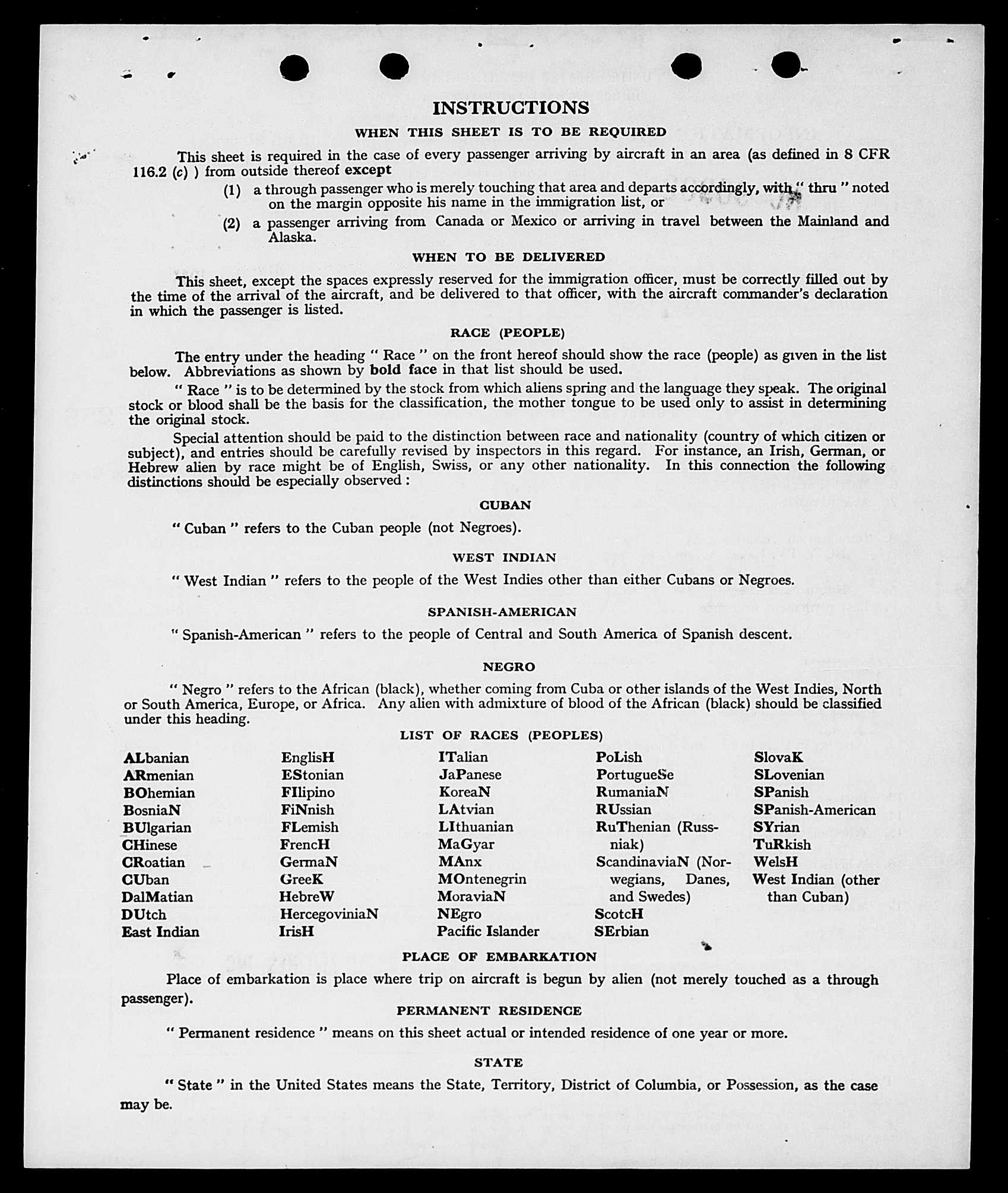 INSTRUCTIONS

WHEN THIS SHEET IS TO BE REQUIRED

This sheet is required in the case of every passenger arriving by aircraft in an area (as defined in 8 CFR 116.2 (c) ) from outside thereof except

(1) a through passenger who is merely touching that area and departs accordingly, with " thru " noted on the margin opposite his name in the immigration list, or

(2) a passenger arriving from Canada or Mexico or arriving in travel between the Mainland and Alaska.

WHEN TO BE DELIVERED

This sheet, except the spaces expressly reserved for the immigration officer, must be correctly filled out by the time of the arrival of the aircraft, and be delivered to that officer, with the aircraft commander's declaration in which the passenger is listed.

RACE (PEOPLE)

The entry under the heading " Race " on the front hereof should show the race (people) as given in the list below. Abbreviations as shown by bold face in that list should be used.

" Race " is to be determined by the stock from which aliens spring and the language they speak. The original stock or blood shall be the basis for the classification, the mother tongue to be used only to assist in determining the original stock.

Special attention should be paid to the distinction between race and nationality (country of which citizen or subject), and entries should be carefully revised by inspectors in this regard. For instance, an Irish, German, or Hebrew alien by race might be of English, Swiss, or any other nationality. In this connection the following distinctions should be especially observed :

CUBAN

" Cuban " refers to the Cuban people (not Negroes).

WEST INDIAN

" West Indian " refers to the people of the West Indies other than either Cubans or Negroes.

SPANISH-AMERICAN

" Spanish-American " refers to the people of Central and South America of Spanish descent.

NEGRO

" Negro " refers to the African (black), whether coming from Cuba or other islands of the West Indies, North or South America, Europe, or Africa. Any alien with admixture of blood of the African (black) should be classified under this heading.

LIST OF RACES (PEOPLES)

ALbanian
ARmenian
BOhemian
BosniaN
BUlgarian
CHinese
CRoatian
CUban
DalMatian
DUtch
East Indian

EnglisH
EStonian
FIlipino
FiNnish
FLemish
FrencH
GermaN
GreeK
HebreW
HercegoviniaN
IrisH

ITalian
JaPanese
KoreaN
LAtvian
LIthuanian
MaGyar
MAnx
MOntenegrin
MoraviaN
NEgro
Pacific Islander

PoLish
PortugueSe
RumaniaN
RUssian
RuThenian (Russniak)
ScandinaviaN (Norwegians, Danes, and Swedes)
ScotcH
SErbian

SlovaK
SLovenian
SPanish
SPanish-American
SYrian
TuRkish
WelsH
West Indian (other than Cuban)

PLACE OF EMBARKATION

Place of embarkation is place where trip on aircraft is begun by alien (not merely touched as a through passenger).

PERMANENT RESIDENCE

" Permanent residence " means on this sheet actual or intended residence of one year or more.

STATE

" State " in the United States means the State, Territory, District of Columbia, or Possession, as the case may be.